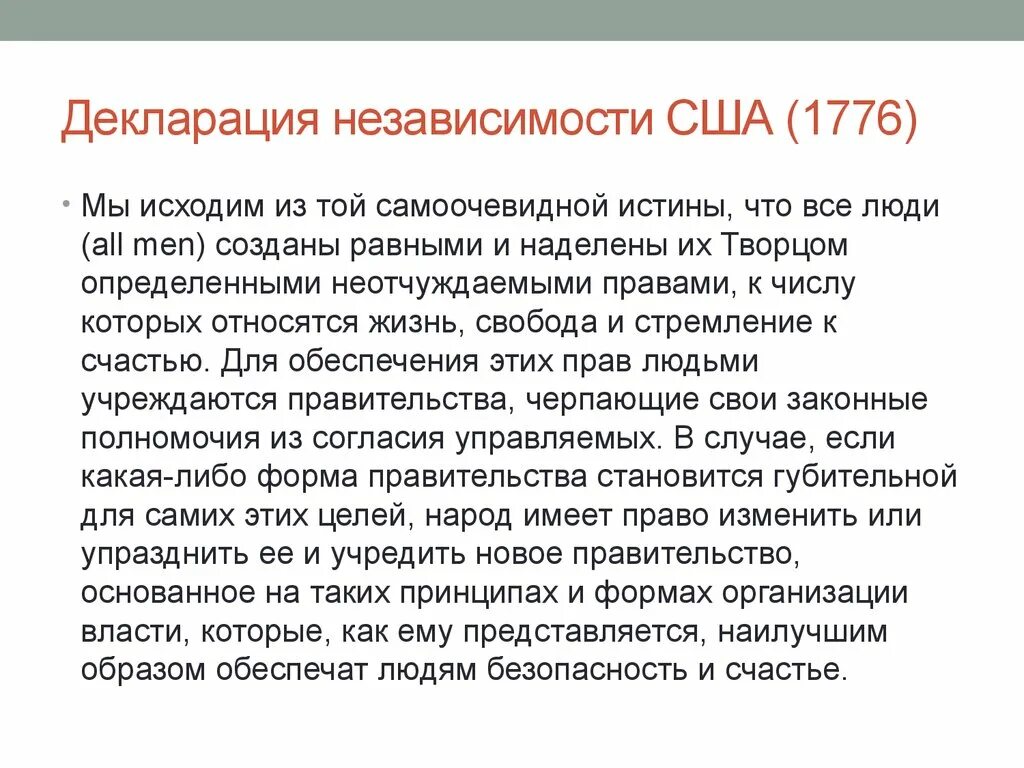 Декларация независимости США (1776)

• Мы исходим из той самоочевидной истины, что все люди (all men) созданы равными и наделены их Творцом определенными неотчуждаемыми правами, к числу которых относятся жизнь, свобода и стремление к счастью. Для обеспечения этих прав людьми учреждаются правительства, черпающие свои законные полномочия из согласия управляемых. В случае, если какая-либо форма правительства становится губительной для самих этих целей, народ имеет право изменить или упразднить ее и учредить новое правительство, основанное на таких принципах и формах организации власти, которые, как ему представляется, наилучшим образом обеспечат людям безопасность и счастье.